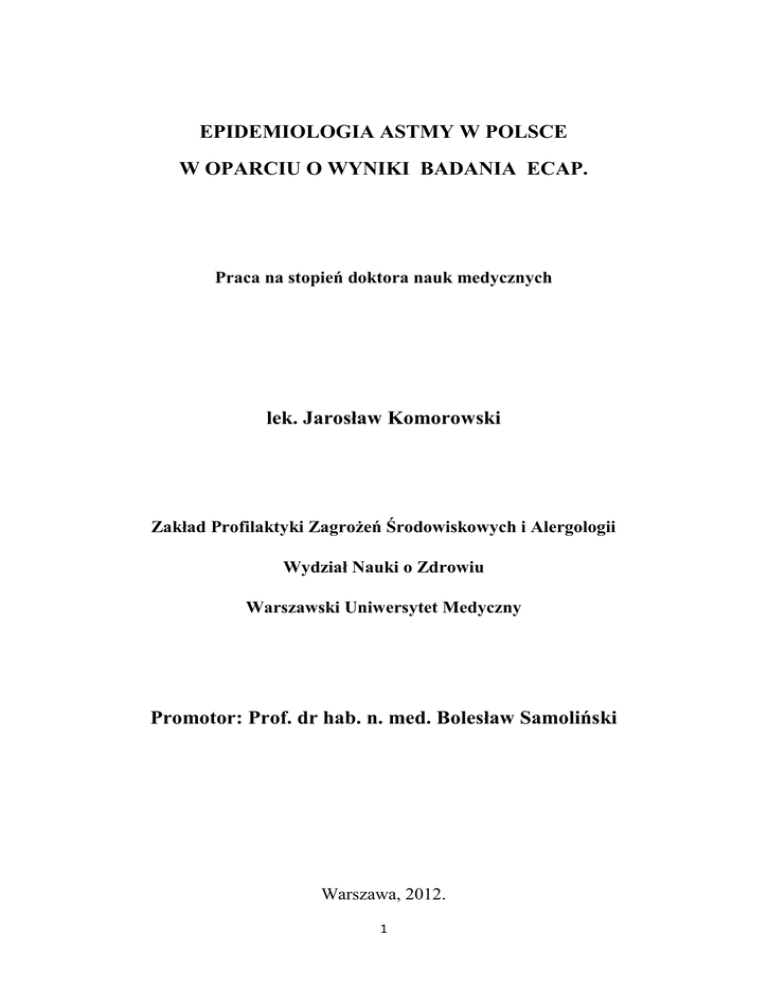 EPIDEMIOLOGIA ASTMY W POLSCE
W OPARCIU O WYNIKI BADANIA ECAP.

Praca na stopień doktora nauk medycznych

lek. Jarosław Komorowski

Zakład Profilaktyki Zagrożeń Środowiskowych i Alergologii

Wydział Nauki o Zdrowiu

Warszawski Uniwersytet Medyczny

Promotor: Prof. dr hab. n. med. Bolesław Samoliński

Warszawa, 2012.

1